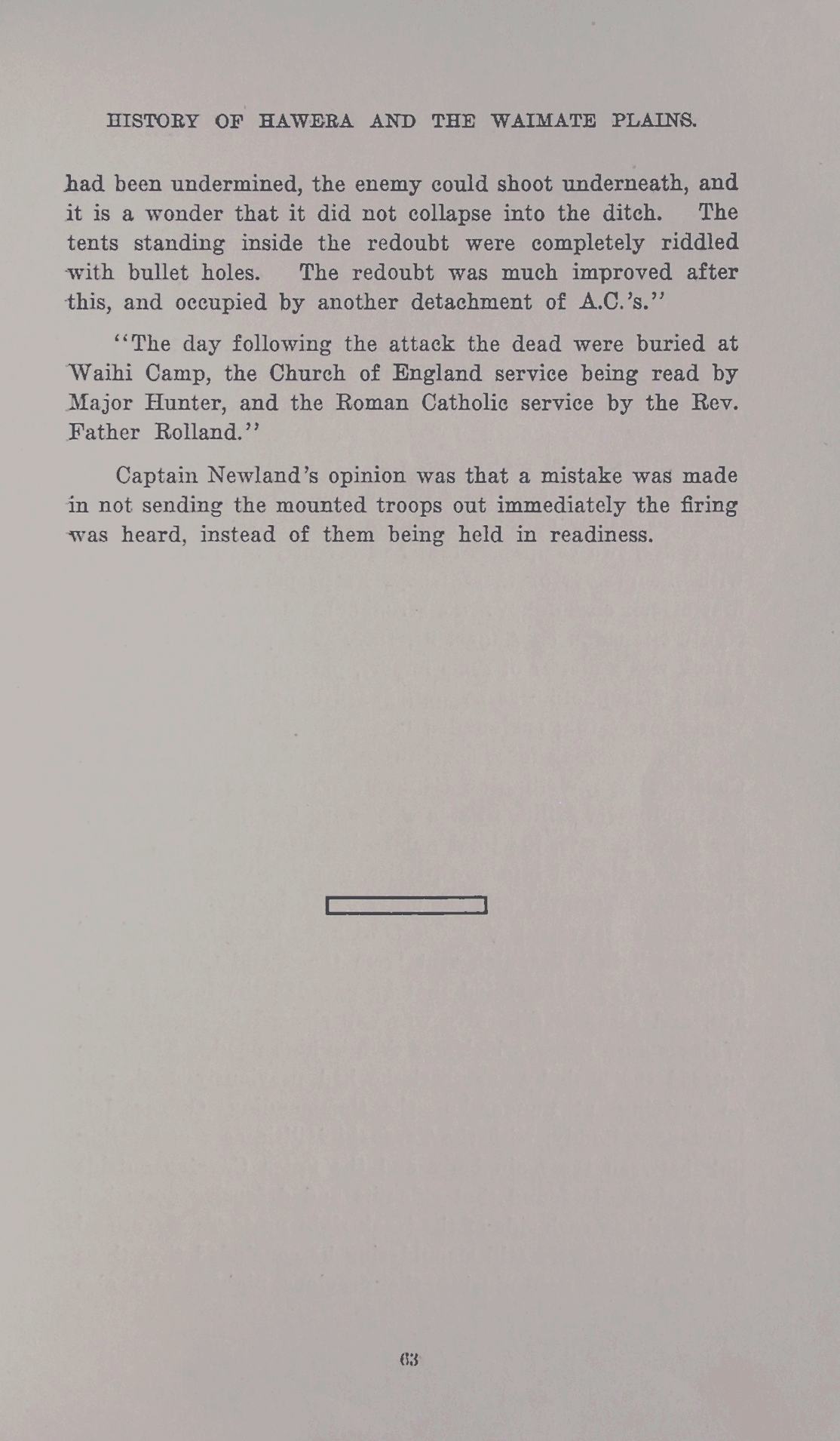 HISTORY OF HAWERA AND THE WAIMATE PLAINS.

had been undermined, the enemy could shoot underneath, and it is a wonder that it did not collapse into the ditch. The tents standing inside the redoubt were completely riddled with bullet holes. The redoubt was much improved after this, and occupied by another detachment of A.C.'s."

"The day following the attack the dead were buried at Waihi Camp, the Church of England service being read by Major Hunter, and the Roman Catholic service by the Rev. Father Rolland."

Captain Newland's opinion was that a mistake was made in not sending the mounted troops out immediately the firing was heard, instead of them being held in readiness.

63